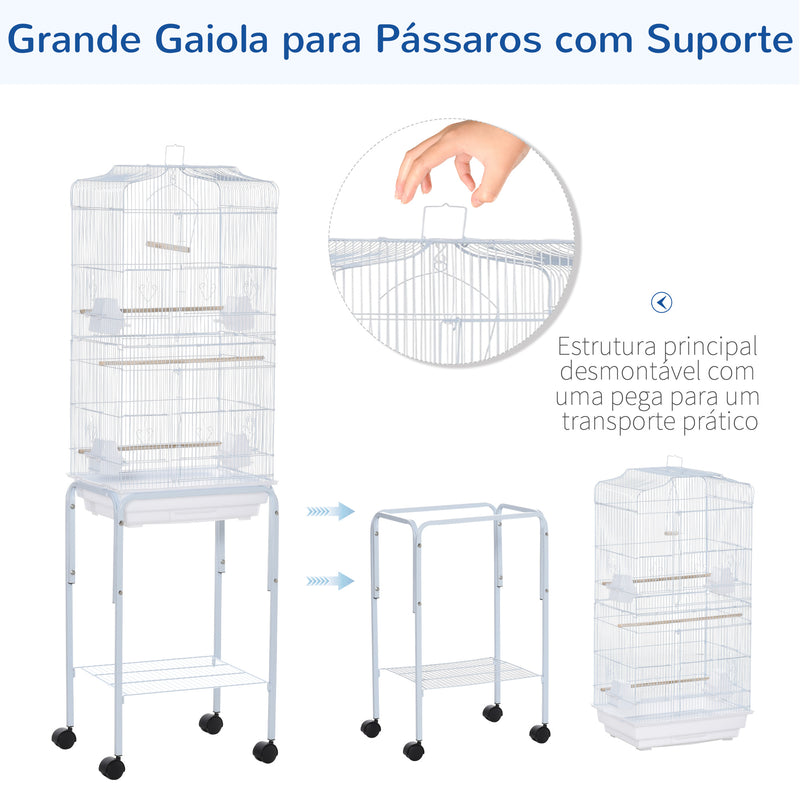 Grande Gaiola para Pássaros com Suporte

Estrutura principal desmontável com uma pega para um transporte prático